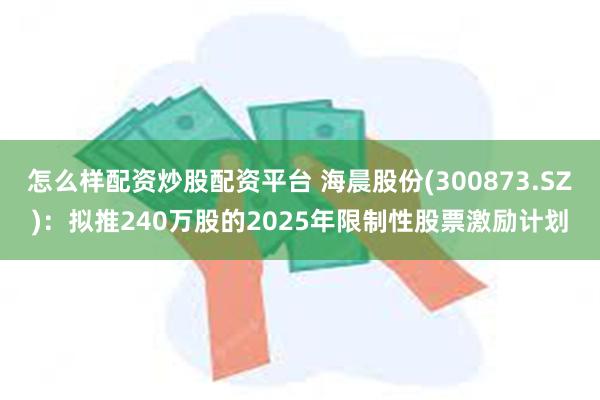 怎么样配资炒股配资平台 海晨股份(300873.SZ)：拟推240万股的2025年限制性股票激励计划